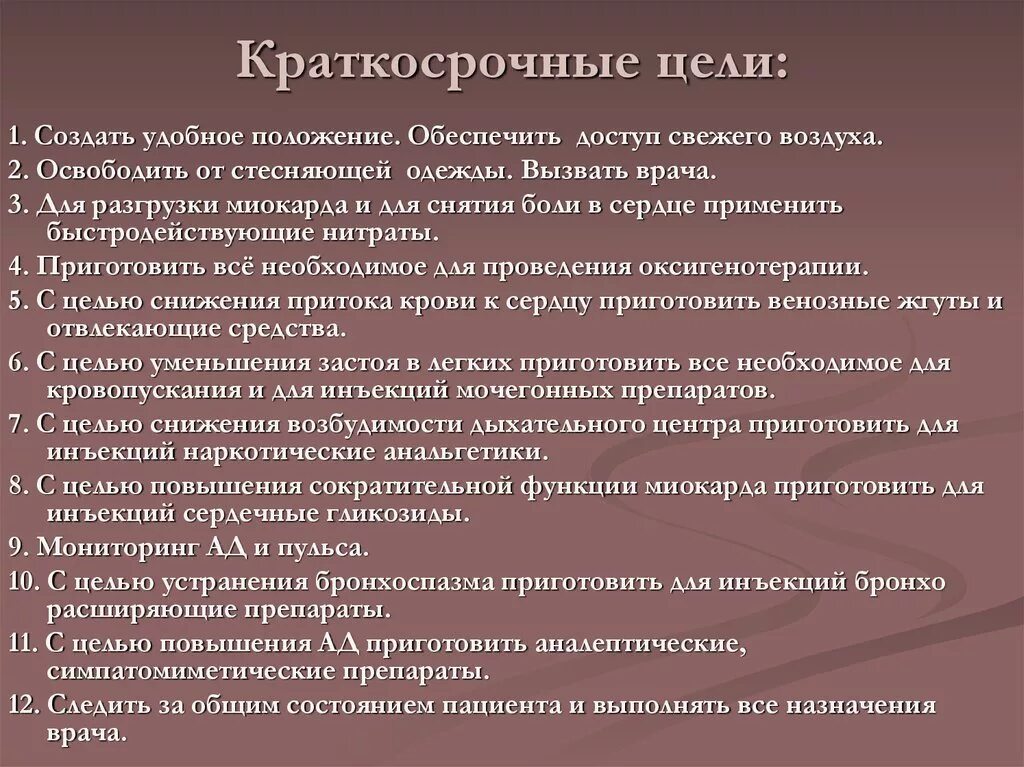 Краткосрочные цели:

1. Создать удобное положение. Обеспечить доступ свежего воздуха.
2. Освободить от стесняющей одежды. Вызвать врача.
3. Для разгрузки миокарда и для снятия боли в сердце применить быстродействующие нитраты.
4. Приготовить всё необходимое для проведения оксигенотерапии.
5. С целью снижения притока крови к сердцу приготовить венозные жгуты и отвлекающие средства.
6. С целью уменьшения застоя в легких приготовить все необходимое для кровопускания и для инъекций мочегонных препаратов.
7. С целью снижения возбудимости дыхательного центра приготовить для инъекций наркотические анальгетики.
8. С целью повышения сократительной функции миокарда приготовить для инъекций сердечные гликозиды.
9. Мониторинг АД и пульса.
10. С целью устранения бронхоспазма приготовить для инъекций бронхо расширяющие препараты.
11. С целью повышения АД приготовить аналептические, симпатомиметические препараты.
12. Следить за общим состоянием пациента и выполнять все назначения врача.